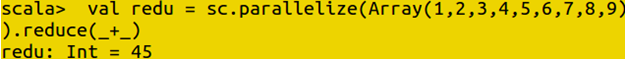 scala>  val redu = sc.parallelize(Array(1,2,3,4,5,6,7,8,9)
).reduce(_+_)
redu: Int = 45